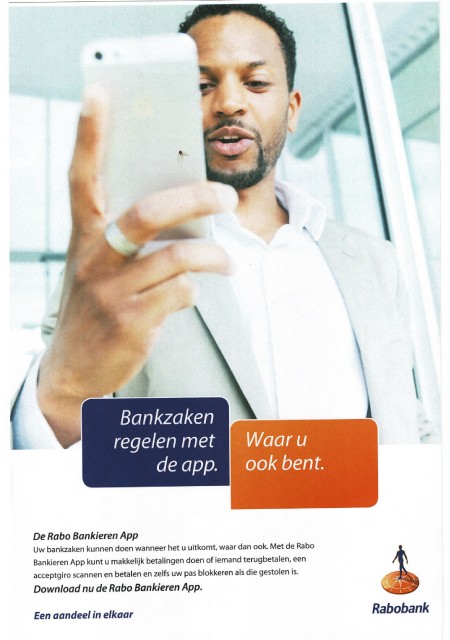 Bankzaken regelen met de app.

Waar u ook bent.

De Rabo Bankieren App

Uw bankzaken kunnen doen wanneer het u uitkomt, waar dan ook. Met de Rabo Bankieren App kunt u makkelijk betalingen doen of iemand terugbetalen, een acceptgiro scannen en betalen en zelfs uw pas blokkeren als die gestolen is.

Download nu de Rabo Bankieren App.

Een aandeel in elkaar

Rabobank